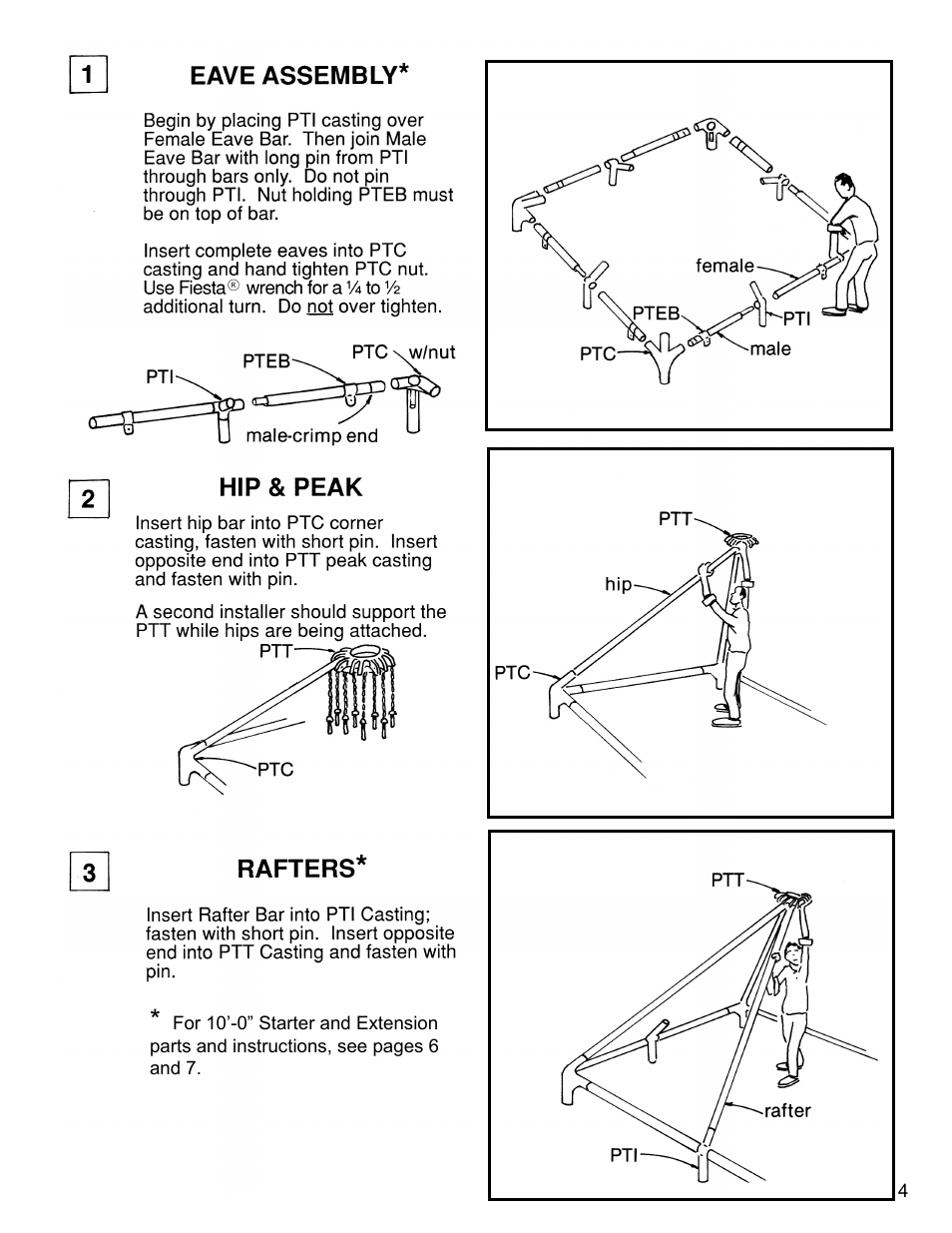 1

EAVE ASSEMBLY*

Begin by placing PTI casting over Female Eave Bar. Then join Male Eave Bar with long pin from PTI through bars only. Do not pin through PTI. Nut holding PTEB must be on top of bar.

Insert complete eaves into PTC casting and hand tighten PTC nut. Use Fiesta® wrench for a ¼ to ½ additional turn. Do not over tighten.

PTI
PTEB
PTC w/nut
male-crimp end

female
PTEB
PTI
PTC
male

2

HIP & PEAK

Insert hip bar into PTC corner casting, fasten with short pin. Insert opposite end into PTT peak casting and fasten with pin.

A second installer should support the PTT while hips are being attached.

PTT
PTC

PTT
hip
PTC

3

RAFTERS*

Insert Rafter Bar into PTI Casting; fasten with short pin. Insert opposite end into PTT Casting and fasten with pin.

* For 10'-0" Starter and Extension parts and instructions, see pages 6 and 7.

PTT
rafter
PTI

4